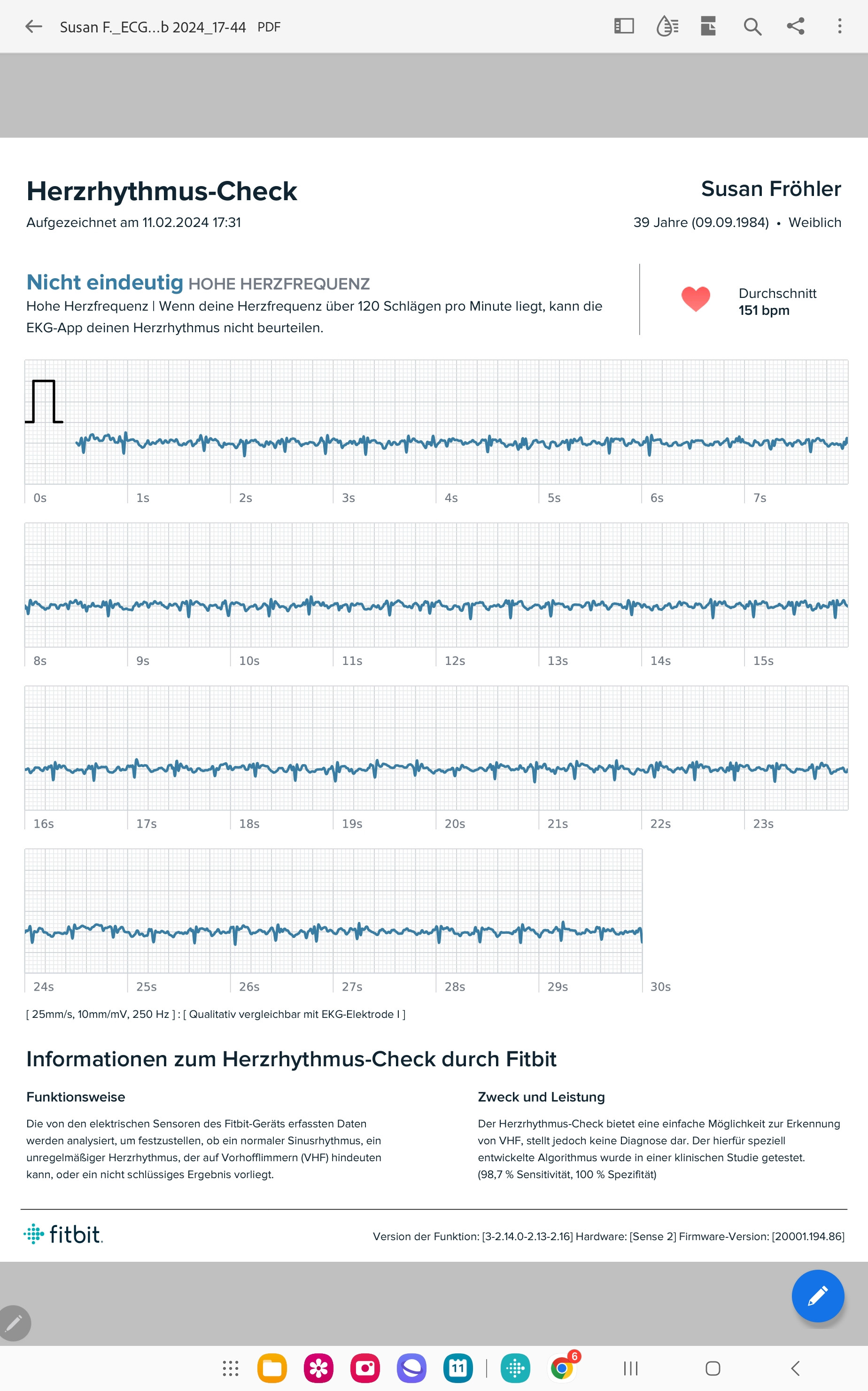 Susan F._ECG...b 2024_17-44 PDF

Herzrhythmus-Check
Aufgezeichnet am 11.02.2024 17:31

Susan Fröhler
39 Jahre (09.09.1984) • Weiblich

Nicht eindeutig HOHE HERZFREQUENZ
Hohe Herzfrequenz | Wenn deine Herzfrequenz über 120 Schlägen pro Minute liegt, kann die EKG-App deinen Herzrhythmus nicht beurteilen.

Durchschnitt
151 bpm

0s 1s 2s 3s 4s 5s 6s 7s

8s 9s 10s 11s 12s 13s 14s 15s

16s 17s 18s 19s 20s 21s 22s 23s

24s 25s 26s 27s 28s 29s 30s

[ 25mm/s, 10mm/mV, 250 Hz ] : [ Qualitativ vergleichbar mit EKG-Elektrode I ]

Informationen zum Herzrhythmus-Check durch Fitbit

Funktionsweise

Die von den elektrischen Sensoren des Fitbit-Geräts erfassten Daten werden analysiert, um festzustellen, ob ein normaler Sinusrhythmus, ein unregelmäßiger Herzrhythmus, der auf Vorhofflimmern (VHF) hindeuten kann, oder ein nicht schlüssiges Ergebnis vorliegt.

Zweck und Leistung

Der Herzrhythmus-Check bietet eine einfache Möglichkeit zur Erkennung von VHF, stellt jedoch keine Diagnose dar. Der hierfür speziell entwickelte Algorithmus wurde in einer klinischen Studie getestet. (98,7 % Sensitivität, 100 % Spezifität)

fitbit.

Version der Funktion: [3-2.14.0-2.13-2.16] Hardware: [Sense 2] Firmware-Version: [20001.194.86]

11 6